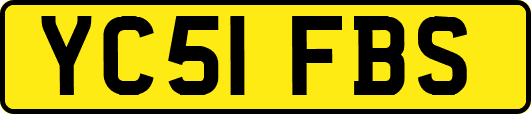 YC51 FBS